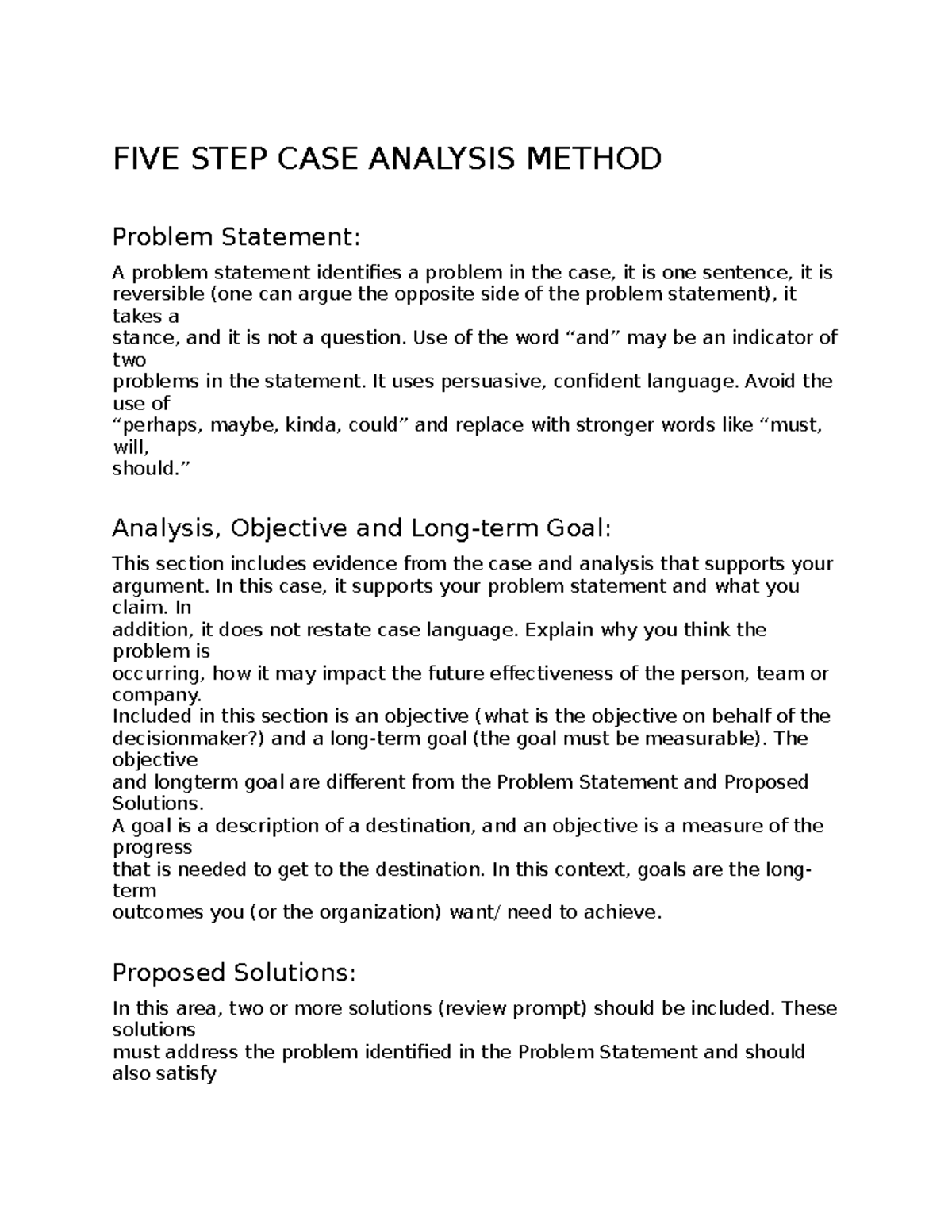 FIVE STEP CASE ANALYSIS METHOD

Problem Statement:

A problem statement identifies a problem in the case, it is one sentence, it is reversible (one can argue the opposite side of the problem statement), it takes a stance, and it is not a question. Use of the word "and" may be an indicator of two problems in the statement. It uses persuasive, confident language. Avoid the use of "perhaps, maybe, kinda, could" and replace with stronger words like "must, will, should."

Analysis, Objective and Long-term Goal:

This section includes evidence from the case and analysis that supports your argument. In this case, it supports your problem statement and what you claim. In addition, it does not restate case language. Explain why you think the problem is occurring, how it may impact the future effectiveness of the person, team or company. Included in this section is an objective (what is the objective on behalf of the decisionmaker?) and a long-term goal (the goal must be measurable). The objective and longterm goal are different from the Problem Statement and Proposed Solutions. A goal is a description of a destination, and an objective is a measure of the progress that is needed to get to the destination. In this context, goals are the long-term outcomes you (or the organization) want/ need to achieve.

Proposed Solutions:

In this area, two or more solutions (review prompt) should be included. These solutions must address the problem identified in the Problem Statement and should also satisfy